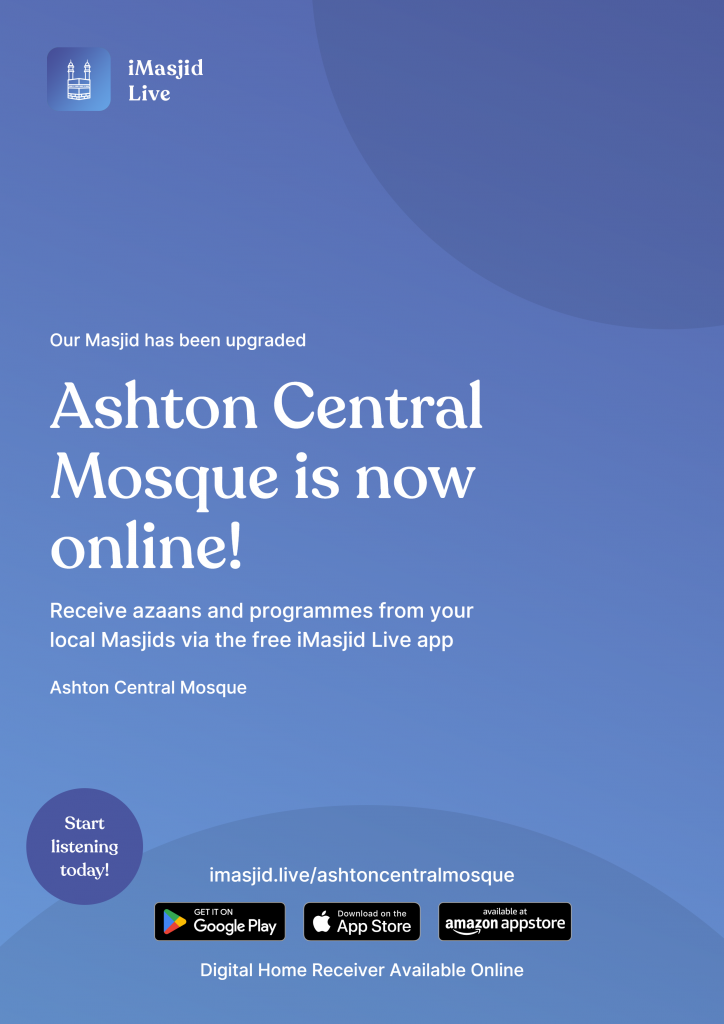 iMasjid
Live

Our Masjid has been upgraded

Ashton Central Mosque is now online!

Receive azaans and programmes from your local Masjids via the free iMasjid Live app

Ashton Central Mosque

Start
listening
today!

imasjid.live/ashtoncentralmosque

GET IT ON
Google Play

Download on the
App Store

available at
amazon appstore

Digital Home Receiver Available Online